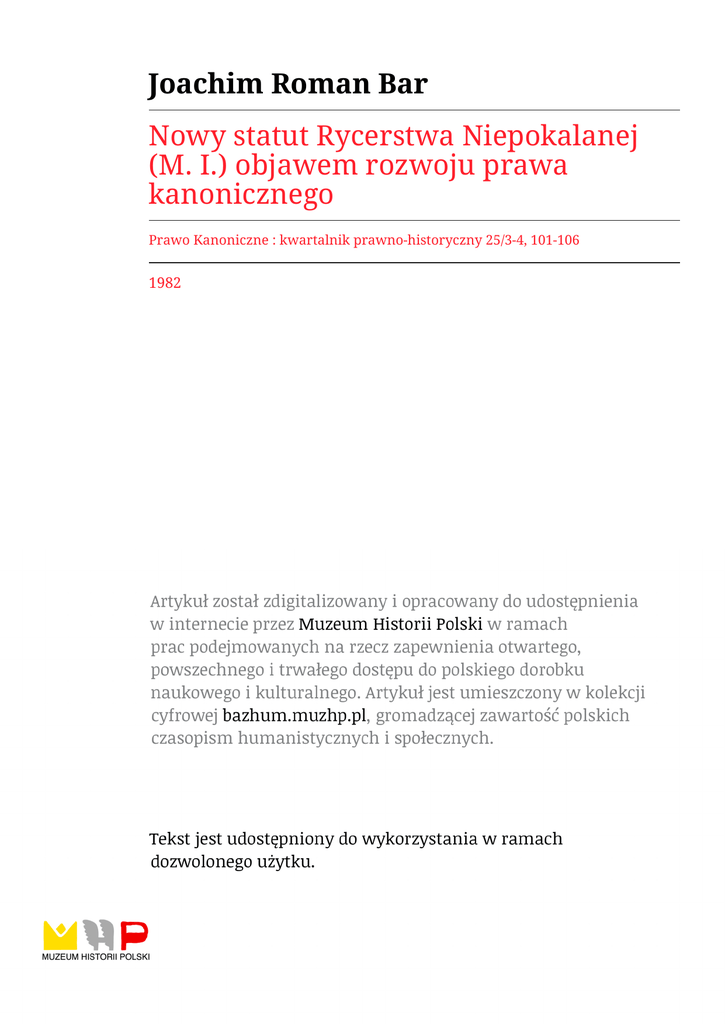 Joachim Roman Bar

Nowy statut Rycerstwa Niepokalanej (M. I.) objawem rozwoju prawa kanonicznego

Prawo Kanoniczne : kwartalnik prawno-historyczny 25/3-4, 101-106

1982

Artykuł został zdigitalizowany i opracowany do udostępnienia w internecie przez Muzeum Historii Polski w ramach prac podejmowanych na rzecz zapewnienia otwartego, powszechnego i trwałego dostępu do polskiego dorobku naukowego i kulturalnego. Artykuł jest umieszczony w kolekcji cyfrowej bazhum.muzhp.pl, gromadzącej zawartość polskich czasopism humanistycznych i społecznych.

Tekst jest udostępniony do wykorzystania w ramach dozwolonego użytku.

MUZEUM HISTORII POLSKI